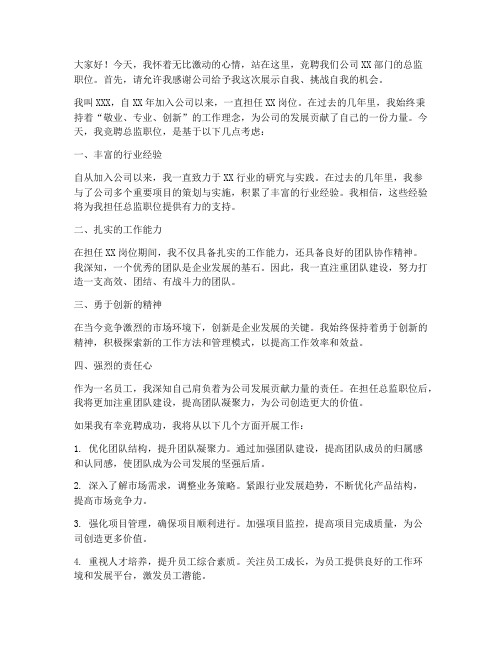 大家好！今天，我怀着无比激动的心情，站在这里，竞聘我们公司XX部门的总监职位。首先，请允许我感谢公司给予我这次展示自我、挑战自我的机会。

我叫XXX，自XX年加入公司以来，一直担任XX岗位。在过去的几年里，我始终秉持着“敬业、专业、创新”的工作理念，为公司的发展贡献了自己的一份力量。今天，我竞聘总监职位，是基于以下几点考虑：

一、丰富的行业经验

自从加入公司以来，我一直致力于XX行业的研究与实践。在过去的几年里，我参与了公司多个重要项目的策划与实施，积累了丰富的行业经验。我相信，这些经验将为我担任总监职位提供有力的支持。

二、扎实的工作能力

在担任XX岗位期间，我不仅具备扎实的工作能力，还具备良好的团队协作精神。我深知，一个优秀的团队是企业发展的基石。因此，我一直注重团队建设，努力打造一支高效、团结、有战斗力的团队。

三、勇于创新的精神

在当今竞争激烈的市场环境下，创新是企业发展的关键。我始终保持着勇于创新的精神，积极探索新的工作方法和管理模式，以提高工作效率和效益。

四、强烈的责任心

作为一名员工，我深知自己肩负着为公司发展贡献力量的责任。在担任总监职位后，我将更加注重团队建设，提高团队凝聚力，为公司创造更大的价值。

如果我有幸竞聘成功，我将从以下几个方面开展工作：

1. 优化团队结构，提升团队凝聚力。通过加强团队建设，提高团队成员的归属感和认同感，使团队成为公司发展的坚强后盾。

2. 深入了解市场需求，调整业务策略。紧跟行业发展趋势，不断优化产品结构，提高市场竞争力。

3. 强化项目管理，确保项目顺利进行。加强项目监控，提高项目完成质量，为公司创造更多价值。

4. 重视人才培养，提升员工综合素质。关注员工成长，为员工提供良好的工作环境和发展平台，激发员工潜能。